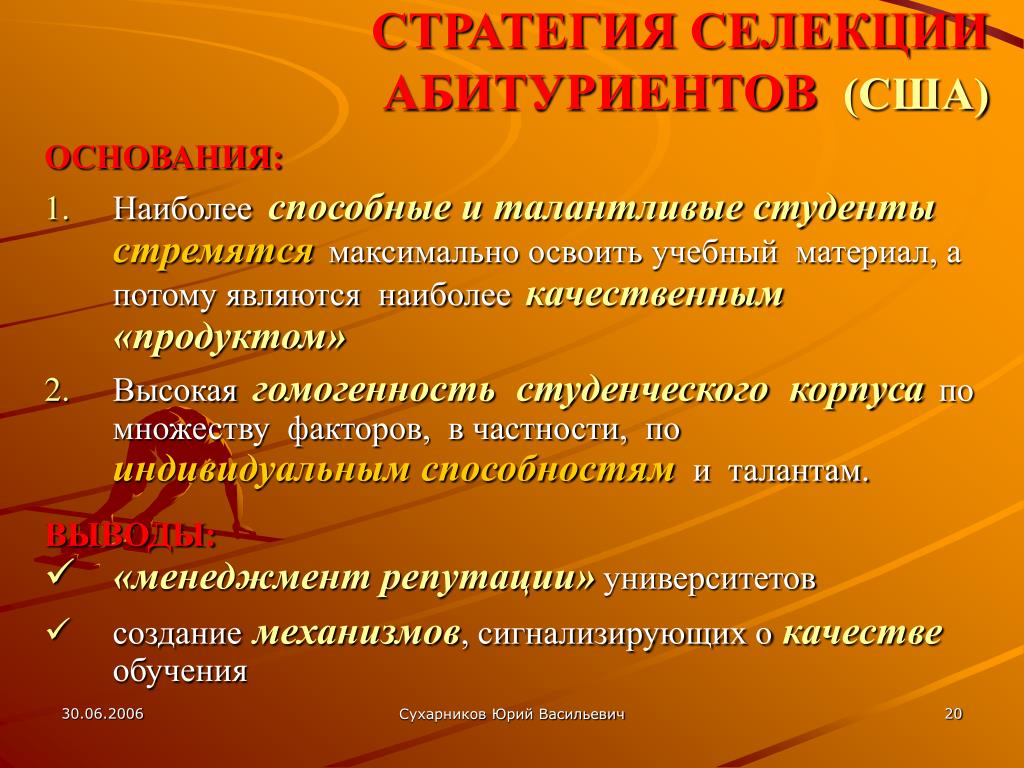 СТРАТЕГИЯ СЕЛЕКЦИИ АБИТУРИЕНТОВ (США)

ОСНОВАНИЯ:

1. Наиболее способные и талантливые студенты стремятся максимально освоить учебный материал, а потому являются наиболее качественным «продуктом»

2. Высокая гомогенность студенческого корпуса по множеству факторов, в частности, по индивидуальным способностям и талантам.

ВЫВОДЫ:

✓ «менеджмент репутации» университетов

✓ создание механизмов, сигнализирующих о качестве обучения

30.06.2006

Сухарников Юрий Васильевич

20